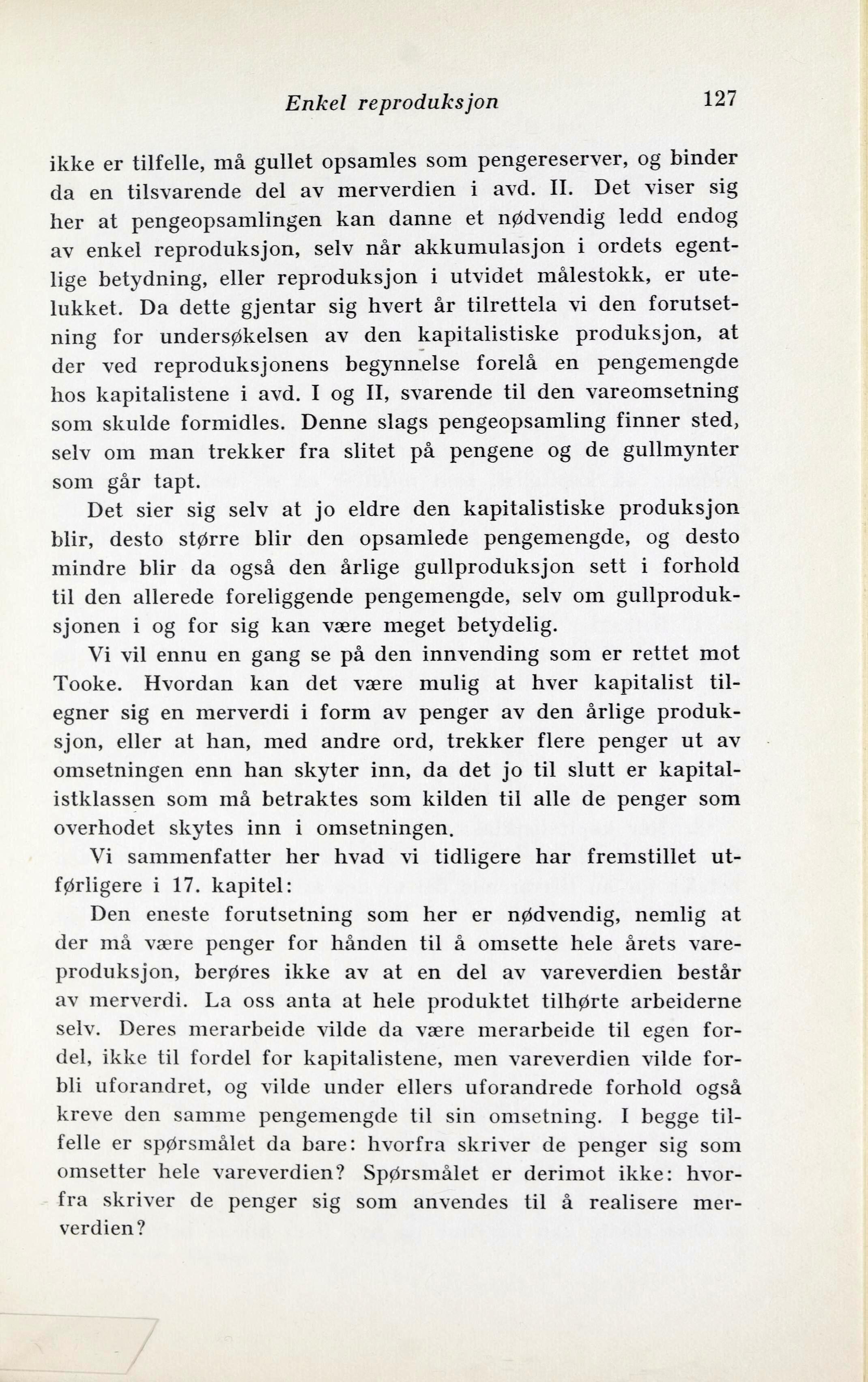 Enkel reproduksjon 127

ikke er tilfelle, må gullet opsamles som pengereserver, og binder da en tilsvarende del av merverdien i avd. II. Det viser sig her at pengeopsamlingen kan danne et nødvendig ledd endog av enkel reproduksjon, selv når akkumulasjon i ordets egentlige betydning, eller reproduksjon i utvidet målestokk, er utelukket. Da dette gjentar sig hvert år tilrettela vi den forutsetning for undersøkelsen av den kapitalistiske produksjon, at der ved reproduksjonens begynnelse forelå en pengemengde hos kapitalistene i avd. I og II, svarende til den vareomsetning som skulde formidles. Denne slags pengeopsamling finner sted, selv om man trekker fra slitet på pengene og de gullmynter som går tapt.

Det sier sig selv at jo eldre den kapitalistiske produksjon blir, desto større blir den opsamlede pengemengde, og desto mindre blir da også den årlige gullproduksjon sett i forhold til den allerede foreliggende pengemengde, selv om gullproduksjonen i og for sig kan være meget betydelig.

Vi vil ennu en gang se på den innvending som er rettet mot Tooke. Hvordan kan det være mulig at hver kapitalist tilegner sig en merverdi i form av penger av den årlige produksjon, eller at han, med andre ord, trekker flere penger ut av omsetningen enn han skyter inn, da det jo til slutt er kapitalistklassen som må betraktes som kilden til alle de penger som overhodet skytes inn i omsetningen.

Vi sammenfatter her hvad vi tidligere har fremstillet utførligere i 17. kapitel:

Den eneste forutsetning som her er nødvendig, nemlig at der må være penger for hånden til å omsette hele årets vareproduksjon, berøres ikke av at en del av vareverdien består av merverdi. La oss anta at hele produktet tilhørte arbeiderne selv. Deres merarbeide vilde da være merarbeide til egen fordel, ikke til fordel for kapitalistene, men vareverdien vilde forbli uforandret, og vilde under ellers uforandrede forhold også kreve den samme pengemengde til sin omsetning. I begge tilfelle er spørsmålet da bare: hvorfra skriver de penger sig som omsetter hele vareverdien? Spørsmålet er derimot ikke: hvorfra skriver de penger sig som anvendes til å realisere merverdien?